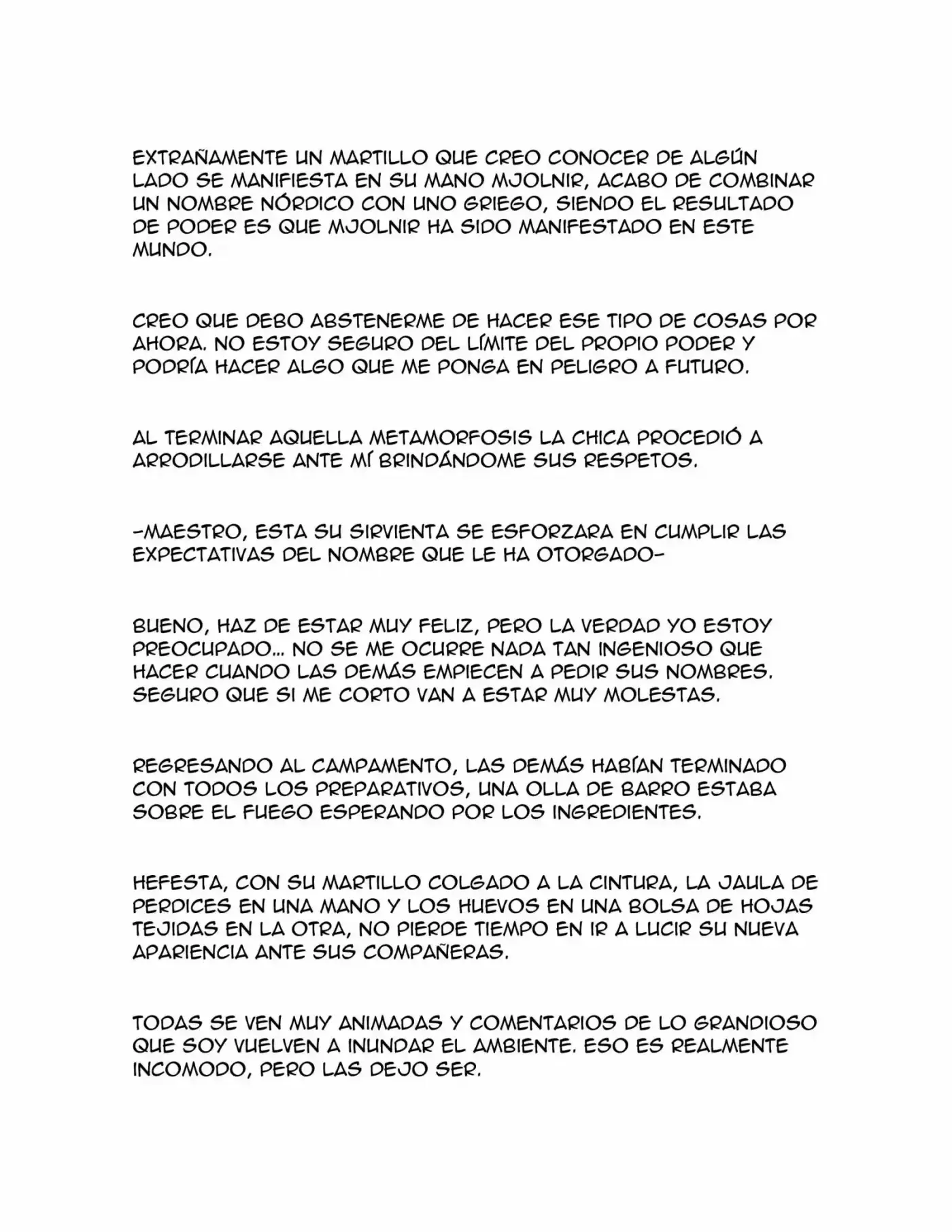 EXTRAÑAMENTE UN MARTILLO QUE CREO CONOCER DE ALGÚN LADO SE MANIFIESTA EN SU MANO MJOLNIR, ACABO DE COMBINAR UN NOMBRE NÓRDICO CON UNO GRIEGO, SIENDO EL RESULTADO DE PODER ES QUE MJOLNIR HA SIDO MANIFESTADO EN ESTE MUNDO.

CREO QUE DEBO ABSTENERME DE HACER ESE TIPO DE COSAS POR AHORA. NO ESTOY SEGURO DEL LÍMITE DEL PROPIO PODER Y PODRÍA HACER ALGO QUE ME PONGA EN PELIGRO A FUTURO.

AL TERMINAR AQUELLA METAMORFOSIS LA CHICA PROCEDIÓ A ARRODILLARSE ANTE MÍ BRINDÁNDOME SUS RESPETOS.

-MAESTRO, ESTA SU SIRVIENTA SE ESFORZARA EN CUMPLIR LAS EXPECTATIVAS DEL NOMBRE QUE LE HA OTORGADO-

BUENO, HAZ DE ESTAR MUY FELIZ, PERO LA VERDAD YO ESTOY PREOCUPADO... NO SE ME OCURRE NADA TAN INGENIOSO QUE HACER CUANDO LAS DEMÁS EMPIECEN A PEDIR SUS NOMBRES. SEGURO QUE SI ME CORTO VAN A ESTAR MUY MOLESTAS.

REGRESANDO AL CAMPAMENTO, LAS DEMÁS HABÍAN TERMINADO CON TODOS LOS PREPARATIVOS, UNA OLLA DE BARRO ESTABA SOBRE EL FUEGO ESPERANDO POR LOS INGREDIENTES.

HEFESTA, CON SU MARTILLO COLGADO A LA CINTURA, LA JAULA DE PERDICES EN UNA MANO Y LOS HUEVOS EN UNA BOLSA DE HOJAS TEJIDAS EN LA OTRA, NO PIERDE TIEMPO EN IR A LUCIR SU NUEVA APARIENCIA ANTE SUS COMPAÑERAS.

TODAS SE VEN MUY ANIMADAS Y COMENTARIOS DE LO GRANDIOSO QUE SOY VUELVEN A INUNDAR EL AMBIENTE. ESO ES REALMENTE INCOMODO, PERO LAS DEJO SER.